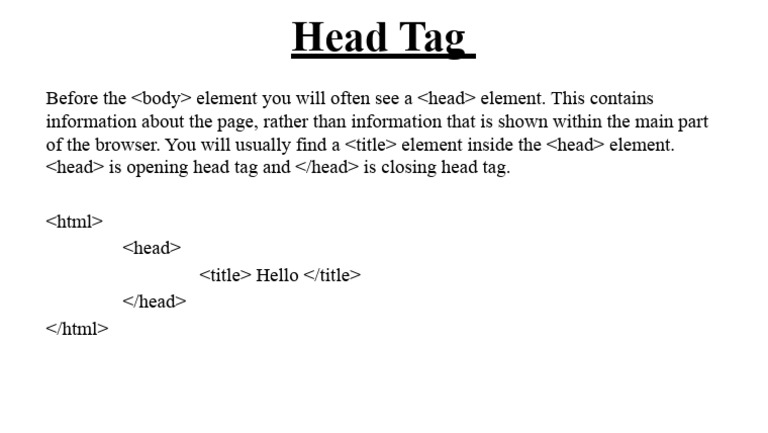 Head Tag

Before the <body> element you will often see a <head> element. This contains information about the page, rather than information that is shown within the main part of the browser. You will usually find a <title> element inside the <head> element. <head> is opening head tag and </head> is closing head tag.

<html>
<head>
<title> Hello </title>
</head>
</html>